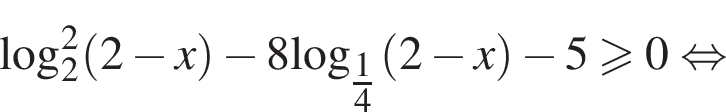 $\log_2^2(2-x) - 8\log_{\frac{1}{4}}(2-x) - 5 \geqslant 0 \Leftrightarrow$